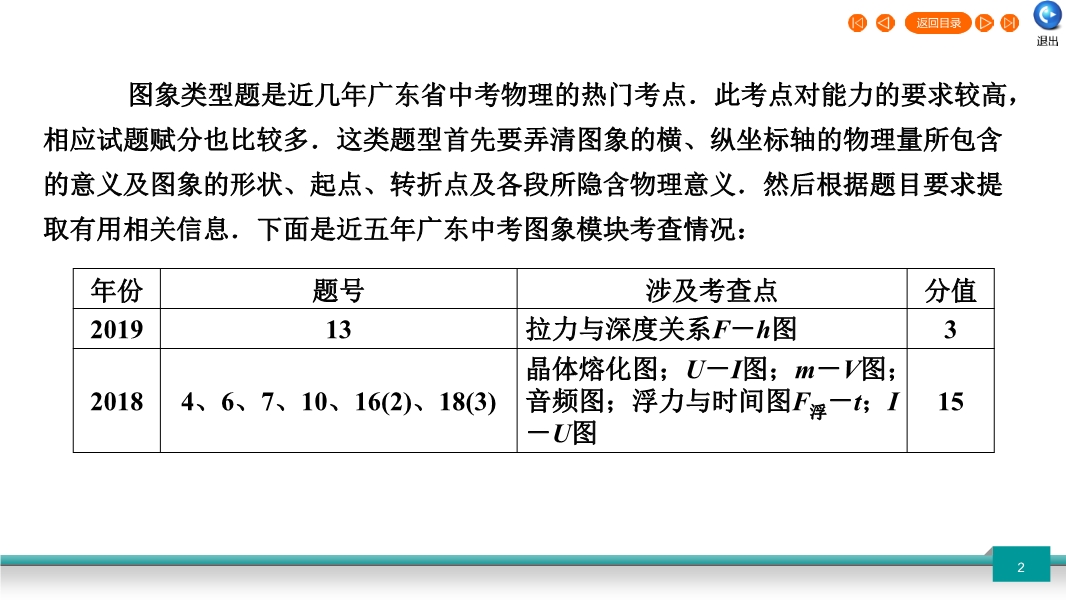 返回目录

退出

图象类型题是近几年广东省中考物理的热门考点．此考点对能力的要求较高，相应试题赋分也比较多．这类题型首先要弄清图象的横、纵坐标轴的物理量所包含的意义及图象的形状、起点、转折点及各段所隐含物理意义．然后根据题目要求提取有用相关信息．下面是近五年广东中考图象模块考查情况：

| 年份 | 题号 | 涉及考查点 | 分值 |
|---|---|---|---|
| 2019 | 13 | 拉力与深度关系$F-h$图 | 3 |
| 2018 | 4、6、7、10、16(2)、18(3) | 晶体熔化图；$U-I$图；$m-V$图；音频图；浮力与时间图$F_{浮}-t$；$I-U$图 | 15 |

2